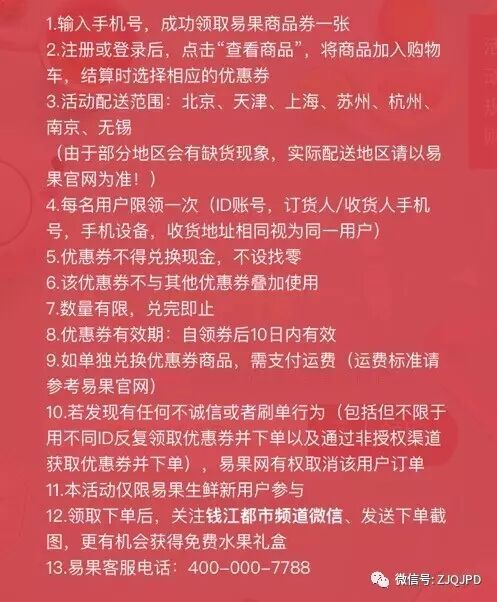 1.输入手机号，成功领取易果商品券一张
2.注册或登录后，点击“查看商品”，将商品加入购物车，结算时选择相应的优惠券
3.活动配送范围：北京、天津、上海、苏州、杭州、南京、无锡
（由于部分地区会有缺货现象，实际配送地区请以易果官网为准！）
4.每名用户限领一次（ID账号，订货人/收货人手机号，手机设备，收货地址相同视为同一用户）
5.优惠券不得兑换现金，不设找零
6.该优惠券不与其他优惠券叠加使用
7.数量有限，兑完即止
8.优惠券有效期：自领券后10日内有效
9.如单独兑换优惠券商品，需支付运费（运费标准请参考易果官网）
10.若发现有任何不诚信或者刷单行为（包括但不限于用不同ID反复领取优惠券并下单以及通过非授权渠道获取优惠券并下单），易果网有权取消该用户订单
11.本活动仅限易果生鲜新用户参与
12.领取下单后，关注钱江都市频道微信、发送下单截图，更有机会获得免费水果礼盒
13.易果客服电话：400-000-7788

微信号: ZJQJPD